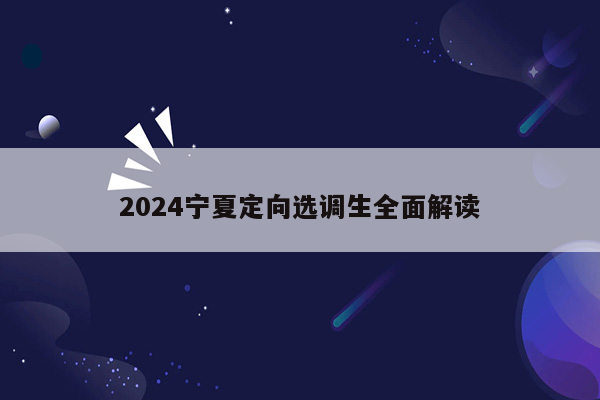 2024宁夏定向选调生全面解读